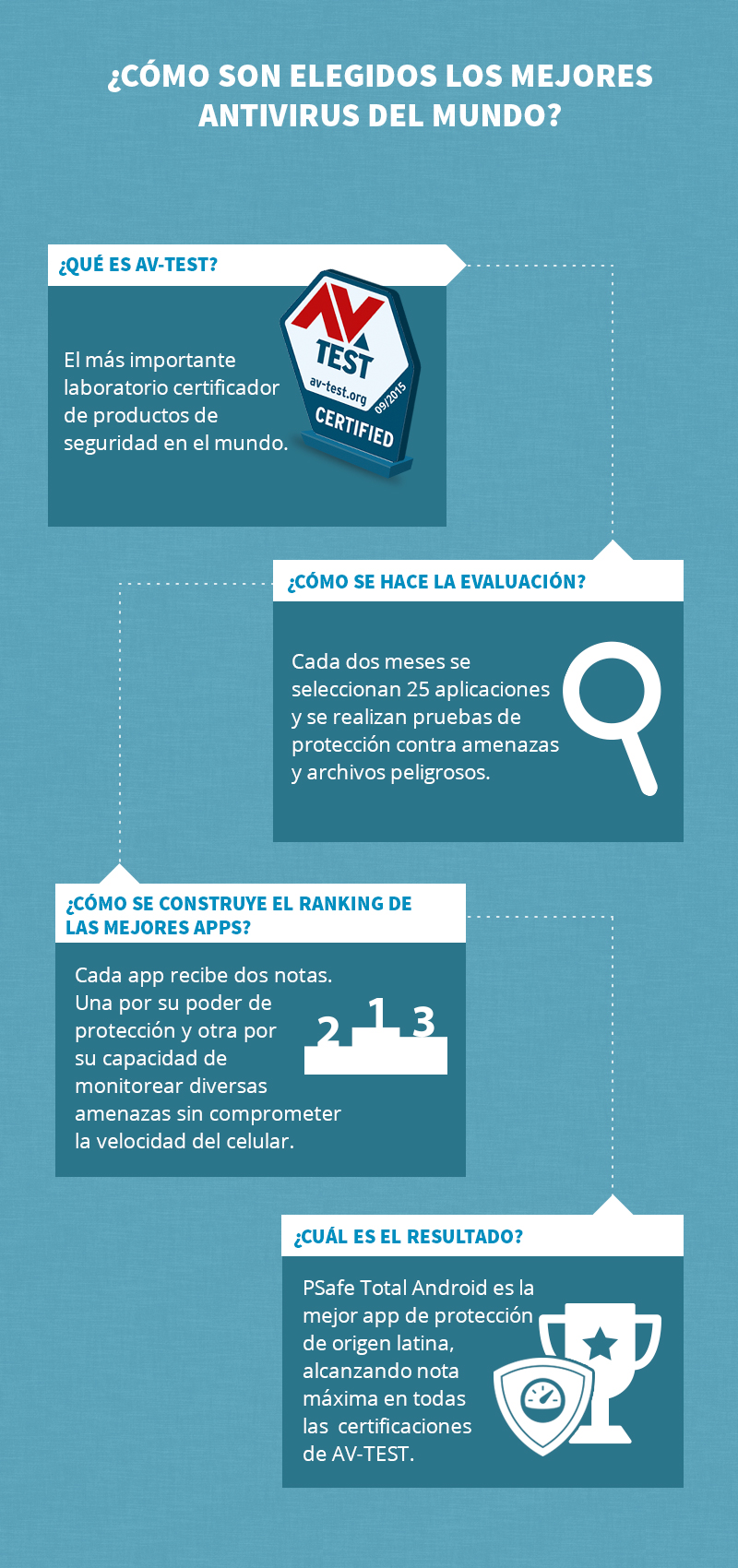 ¿CÓMO SON ELEGIDOS LOS MEJORES ANTIVIRUS DEL MUNDO?

¿QUÉ ES AV-TEST?

El más importante laboratorio certificador de productos de seguridad en el mundo.

AV TEST av-test.org 09/2015 CERTIFIED

¿CÓMO SE HACE LA EVALUACIÓN?

Cada dos meses se seleccionan 25 aplicaciones y se realizan pruebas de protección contra amenazas y archivos peligrosos.

¿CÓMO SE CONSTRUYE EL RANKING DE LAS MEJORES APPS?

Cada app recibe dos notas. Una por su poder de protección y otra por su capacidad de monitorear diversas amenazas sin comprometer la velocidad del celular.

2 1 3

¿CUÁL ES EL RESULTADO?

PSafe Total Android es la mejor app de protección de origen latina, alcanzando nota máxima en todas las certificaciones de AV-TEST.